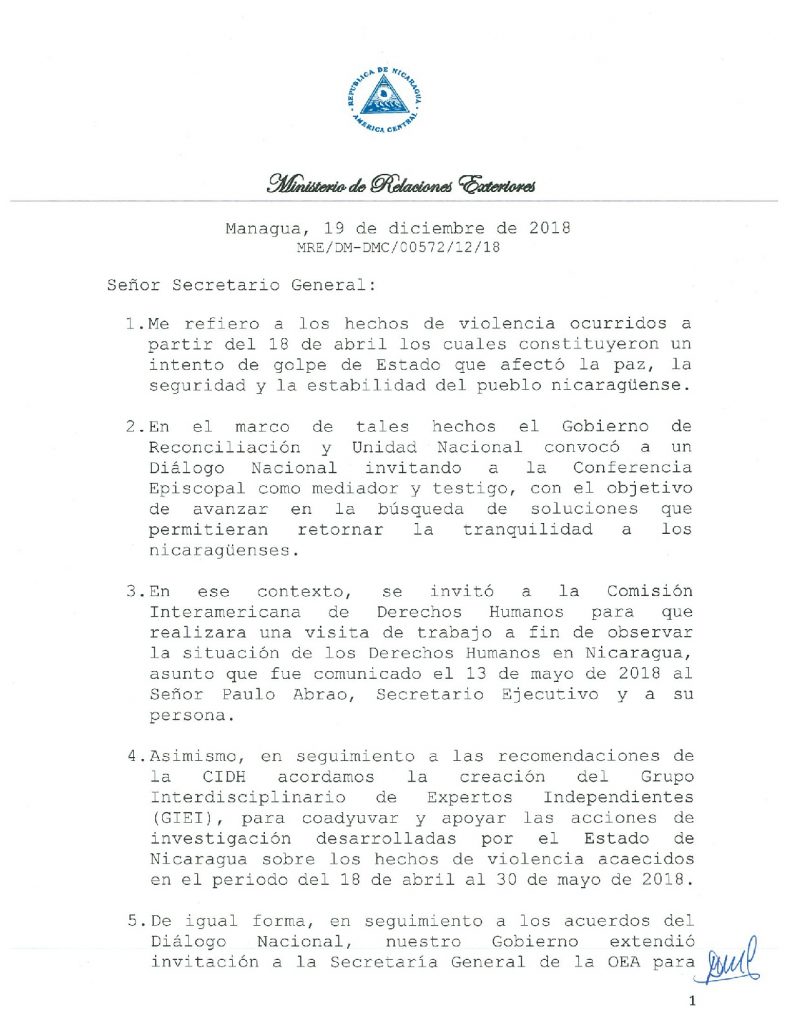 REPUBLICA DE NICARAGUA
AMERICA CENTRAL

Ministerio de Relaciones Exteriores

Managua, 19 de diciembre de 2018
MRE/DM-DMC/00572/12/18

Señor Secretario General:

1.Me refiero a los hechos de violencia ocurridos a partir del 18 de abril los cuales constituyeron un intento de golpe de Estado que afectó la paz, la seguridad y la estabilidad del pueblo nicaragüense.

2.En el marco de tales hechos el Gobierno de Reconciliación y Unidad Nacional convocó a un Diálogo Nacional invitando a la Conferencia Episcopal como mediador y testigo, con el objetivo de avanzar en la búsqueda de soluciones que permitieran retornar la tranquilidad a los nicaragüenses.

3.En ese contexto, se invitó a la Comisión Interamericana de Derechos Humanos para que realizara una visita de trabajo a fin de observar la situación de los Derechos Humanos en Nicaragua, asunto que fue comunicado el 13 de mayo de 2018 al Señor Paulo Abrao, Secretario Ejecutivo y a su persona.

4.Asimismo, en seguimiento a las recomendaciones de la CIDH acordamos la creación del Grupo Interdisciplinario de Expertos Independientes (GIEI), para coadyuvar y apoyar las acciones de investigación desarrolladas por el Estado de Nicaragua sobre los hechos de violencia acaecidos en el periodo del 18 de abril al 30 de mayo de 2018.

5.De igual forma, en seguimiento a los acuerdos del Diálogo Nacional, nuestro Gobierno extendió invitación a la Secretaría General de la OEA para

1